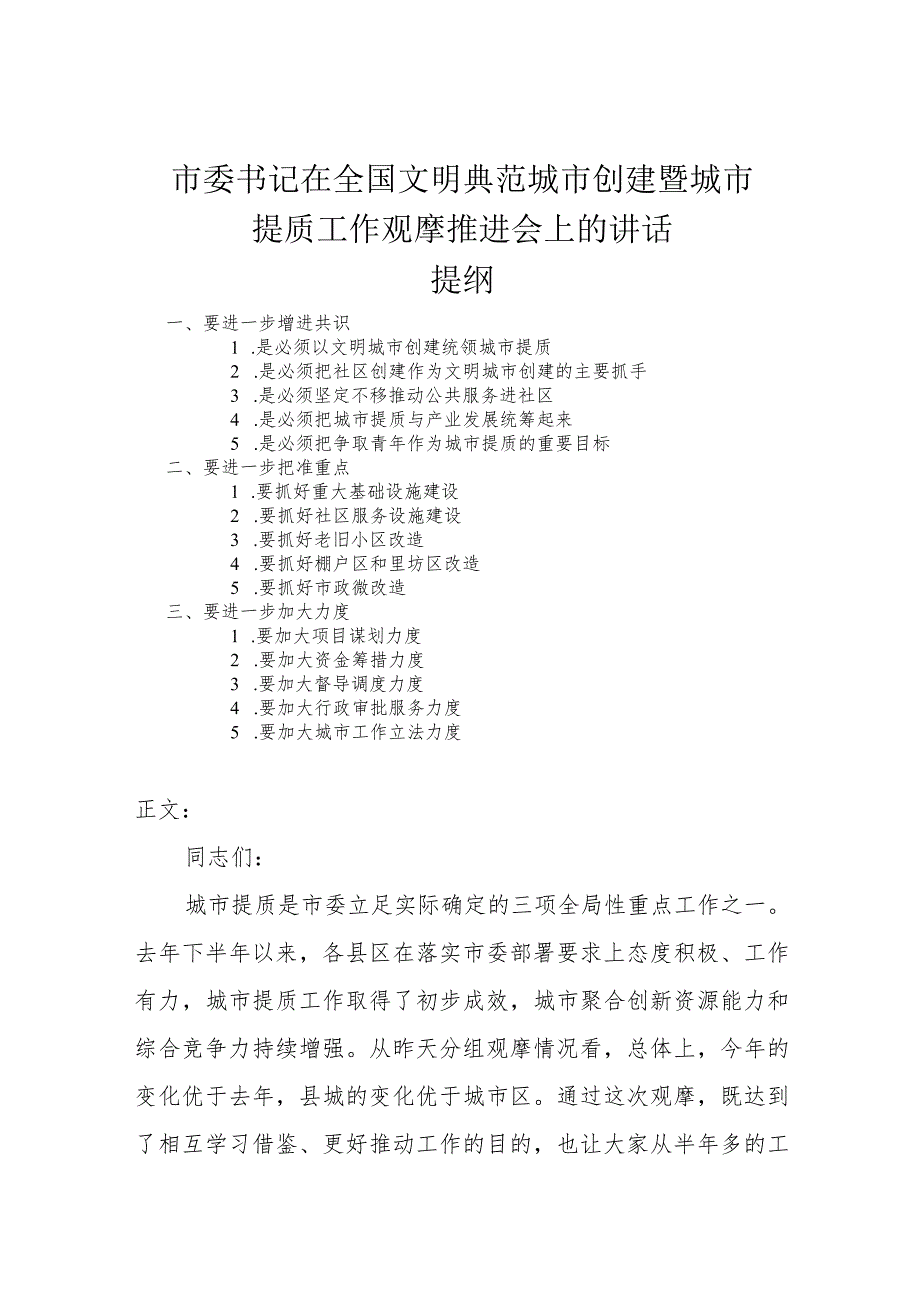 市委书记在全国文明典范城市创建暨城市提质工作观摩推进会上的讲话

提纲

一、要进一步增进共识

1 .是必须以文明城市创建统领城市提质

2 .是必须把社区创建作为文明城市创建的主要抓手

3 .是必须坚定不移推动公共服务进社区

4 .是必须把城市提质与产业发展统筹起来

5 .是必须把争取青年作为城市提质的重要目标

二、要进一步把准重点

1 .要抓好重大基础设施建设

2 .要抓好社区服务设施建设

3 .要抓好老旧小区改造

4 .要抓好棚户区和里坊区改造

5 .要抓好市政微改造

三、要进一步加大力度

1 .要加大项目谋划力度

2 .要加大资金筹措力度

3 .要加大督导调度力度

4 .要加大行政审批服务力度

5 .要加大城市工作立法力度

正文：

同志们：

城市提质是市委立足实际确定的三项全局性重点工作之一。去年下半年以来，各县区在落实市委部署要求上态度积极、工作有力，城市提质工作取得了初步成效，城市聚合创新资源能力和综合竞争力持续增强。从昨天分组观摩情况看，总体上，今年的变化优于去年，县城的变化优于城市区。通过这次观摩，既达到了相互学习借鉴、更好推动工作的目的，也让大家从半年多的工